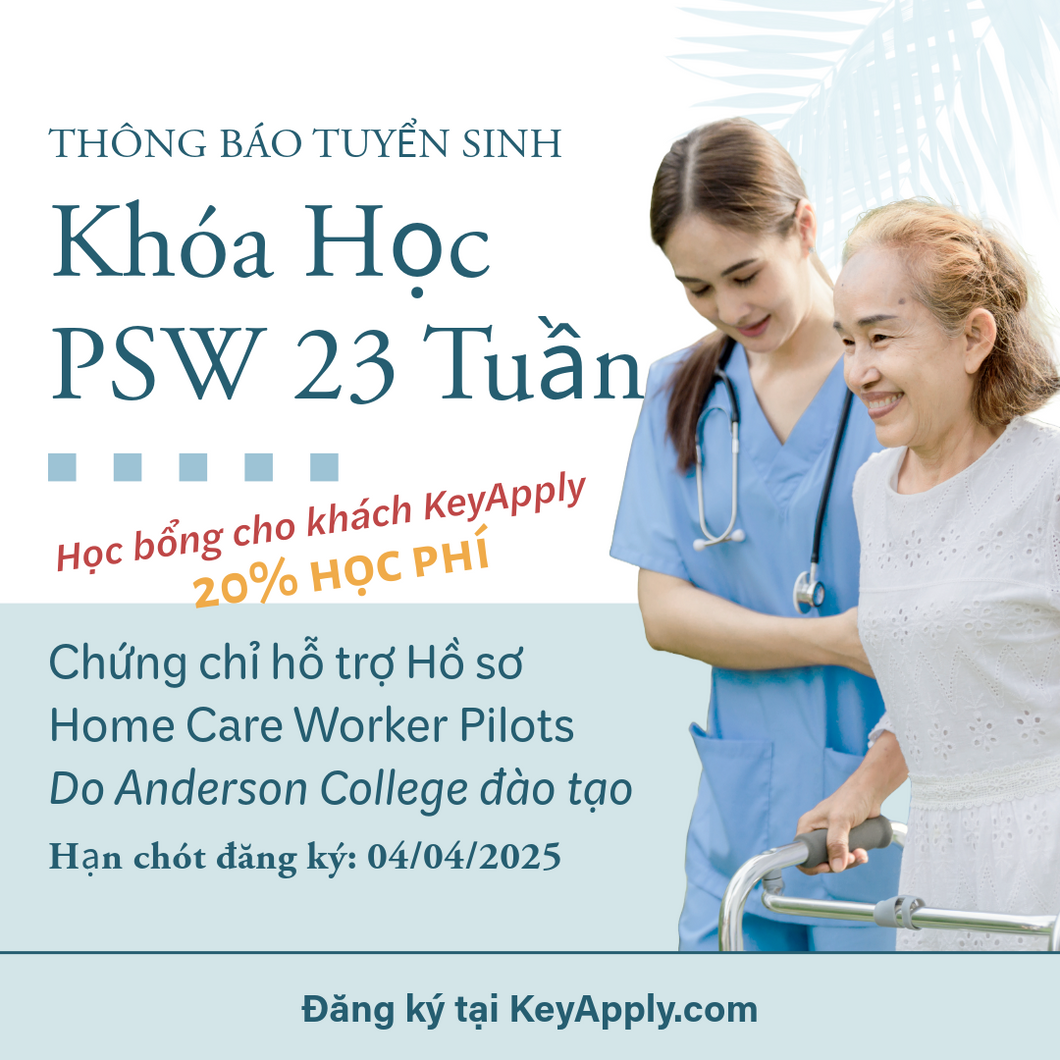 THÔNG BÁO TUYỂN SINH

Khóa Học PSW 23 Tuần

Học bổng cho khách KeyApply
20% HỌC PHÍ

Chứng chỉ hỗ trợ Hồ sơ
Home Care Worker Pilots
Do Anderson College đào tạo

Hạn chót đăng ký: 04/04/2025

Đăng ký tại KeyApply.com